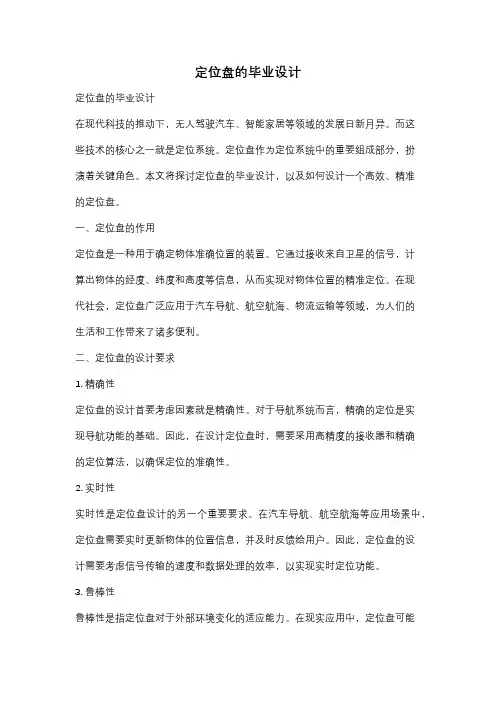 定位盘的毕业设计

定位盘的毕业设计

在现代科技的推动下，无人驾驶汽车、智能家居等领域的发展日新月异。而这些技术的核心之一就是定位系统。定位盘作为定位系统中的重要组成部分，扮演着关键角色。本文将探讨定位盘的毕业设计，以及如何设计一个高效、精准的定位盘。

一、定位盘的作用

定位盘是一种用于确定物体准确位置的装置。它通过接收来自卫星的信号，计算出物体的经度、纬度和高度等信息，从而实现对物体位置的精准定位。在现代社会，定位盘广泛应用于汽车导航、航空航海、物流运输等领域，为人们的生活和工作带来了诸多便利。

二、定位盘的设计要求

1. 精确性

定位盘的设计首要考虑因素就是精确性。对于导航系统而言，精确的定位是实现导航功能的基础。因此，在设计定位盘时，需要采用高精度的接收器和精确的定位算法，以确保定位的准确性。

2. 实时性

实时性是定位盘设计的另一个重要要求。在汽车导航、航空航海等应用场景中，定位盘需要实时更新物体的位置信息，并及时反馈给用户。因此，定位盘的设计需要考虑信号传输的速度和数据处理的效率，以实现实时定位功能。

3. 鲁棒性

鲁棒性是指定位盘对于外部环境变化的适应能力。在现实应用中，定位盘可能